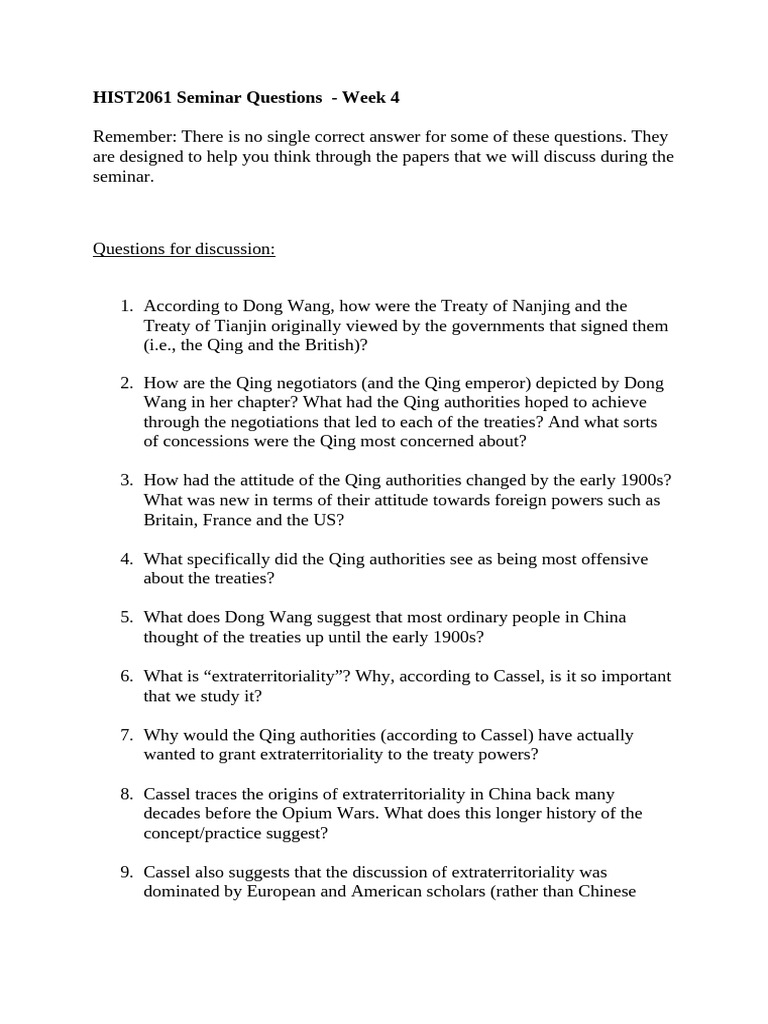 HIST2061 Seminar Questions - Week 4

Remember: There is no single correct answer for some of these questions. They are designed to help you think through the papers that we will discuss during the seminar.

Questions for discussion:

1. According to Dong Wang, how were the Treaty of Nanjing and the Treaty of Tianjin originally viewed by the governments that signed them (i.e., the Qing and the British)?

2. How are the Qing negotiators (and the Qing emperor) depicted by Dong Wang in her chapter? What had the Qing authorities hoped to achieve through the negotiations that led to each of the treaties? And what sorts of concessions were the Qing most concerned about?

3. How had the attitude of the Qing authorities changed by the early 1900s? What was new in terms of their attitude towards foreign powers such as Britain, France and the US?

4. What specifically did the Qing authorities see as being most offensive about the treaties?

5. What does Dong Wang suggest that most ordinary people in China thought of the treaties up until the early 1900s?

6. What is “extraterritoriality”? Why, according to Cassel, is it so important that we study it?

7. Why would the Qing authorities (according to Cassel) have actually wanted to grant extraterritoriality to the treaty powers?

8. Cassel traces the origins of extraterritoriality in China back many decades before the Opium Wars. What does this longer history of the concept/practice suggest?

9. Cassel also suggests that the discussion of extraterritoriality was dominated by European and American scholars (rather than Chinese